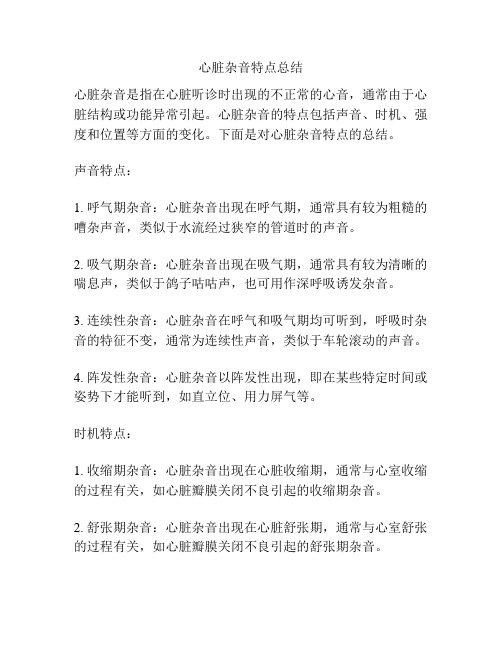 心脏杂音特点总结

心脏杂音是指在心脏听诊时出现的不正常的心音，通常由于心脏结构或功能异常引起。心脏杂音的特点包括声音、时机、强度和位置等方面的变化。下面是对心脏杂音特点的总结。

声音特点：

1. 呼气期杂音：心脏杂音出现在呼气期，通常具有较为粗糙的嘈杂声音，类似于水流经过狭窄的管道时的声音。

2. 吸气期杂音：心脏杂音出现在吸气期，通常具有较为清晰的喘息声，类似于鸽子咕咕声，也可用作深呼吸诱发杂音。

3. 连续性杂音：心脏杂音在呼气和吸气期均可听到，呼吸时杂音的特征不变，通常为连续性声音，类似于车轮滚动的声音。

4. 阵发性杂音：心脏杂音以阵发性出现，即在某些特定时间或姿势下才能听到，如直立位、用力屏气等。

时机特点：

1. 收缩期杂音：心脏杂音出现在心脏收缩期，通常与心室收缩的过程有关，如心脏瓣膜关闭不良引起的收缩期杂音。

2. 舒张期杂音：心脏杂音出现在心脏舒张期，通常与心室舒张的过程有关，如心脏瓣膜关闭不良引起的舒张期杂音。